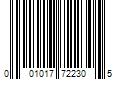 0 01017 72230 5